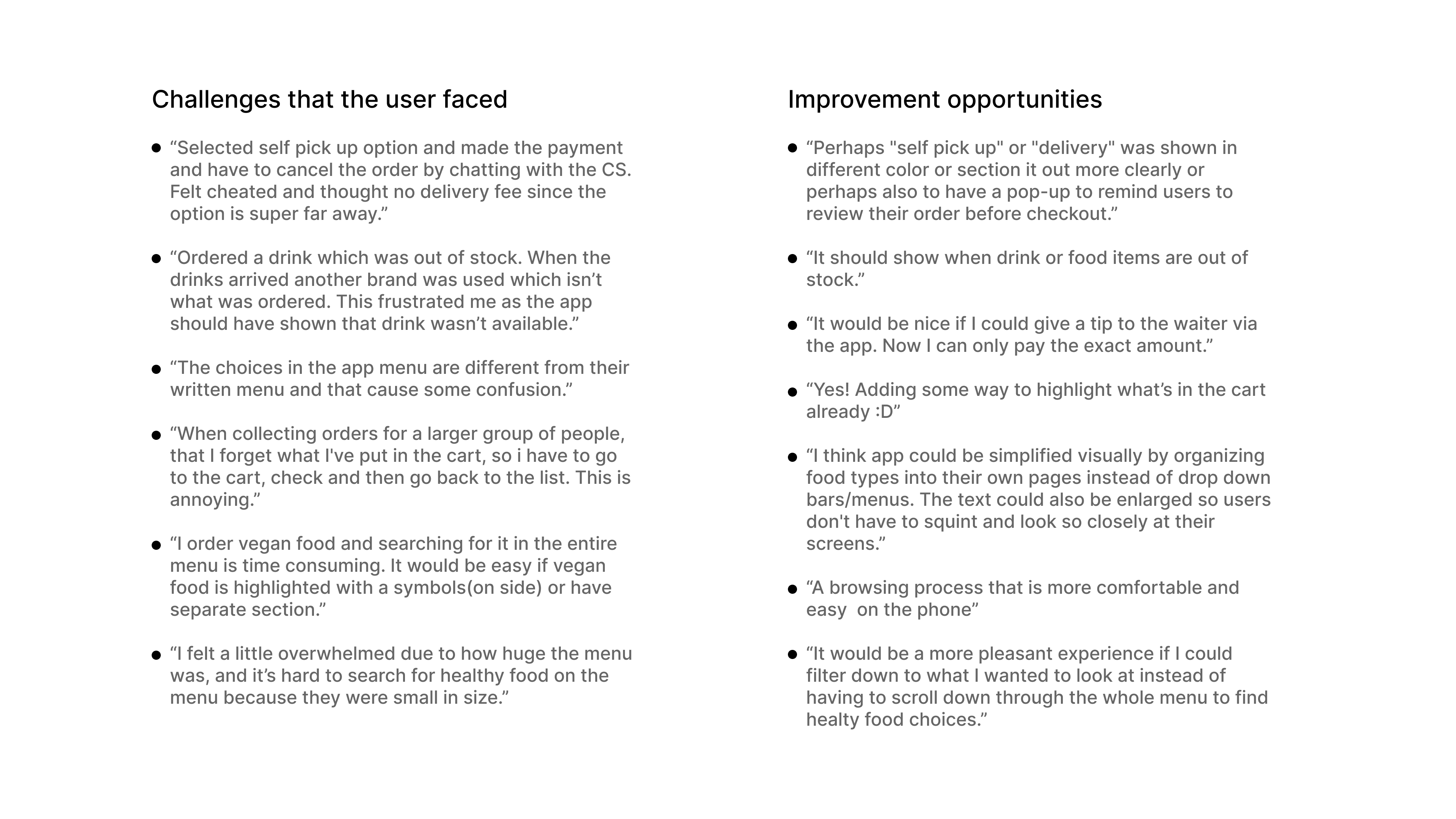 Challenges that the user faced

- “Selected self pick up option and made the payment and have to cancel the order by chatting with the CS. Felt cheated and thought no delivery fee since the option is super far away.”

- “Ordered a drink which was out of stock. When the drinks arrived another brand was used which isn’t what was ordered. This frustrated me as the app should have shown that drink wasn’t available.”

- “The choices in the app menu are different from their written menu and that cause some confusion.”

- “When collecting orders for a larger group of people, that I forget what I've put in the cart, so i have to go to the cart, check and then go back to the list. This is annoying.”

- “I order vegan food and searching for it in the entire menu is time consuming. It would be easy if vegan food is highlighted with a symbols(on side) or have separate section.”

- “I felt a little overwhelmed due to how huge the menu was, and it’s hard to search for healthy food on the menu because they were small in size.”

Improvement opportunities

- “Perhaps "self pick up" or "delivery" was shown in different color or section it out more clearly or perhaps also to have a pop-up to remind users to review their order before checkout.”

- “It should show when drink or food items are out of stock.”

- “It would be nice if I could give a tip to the waiter via the app. Now I can only pay the exact amount.”

- “Yes! Adding some way to highlight what’s in the cart already :D”

- “I think app could be simplified visually by organizing food types into their own pages instead of drop down bars/menus. The text could also be enlarged so users don't have to squint and look so closely at their screens.”

- “A browsing process that is more comfortable and easy  on the phone”

- “It would be a more pleasant experience if I could filter down to what I wanted to look at instead of having to scroll down through the whole menu to find healty food choices.”